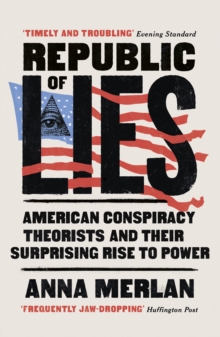 'TIMELY AND TROUBLING' Evening Standard

REPUBLIC OF LIES

AMERICAN CONSPIRACY THEORISTS AND THEIR SURPRISING RISE TO POWER

ANNA MERLAN

'FREQUENTLY JAW-DROPPING' Huffington Post